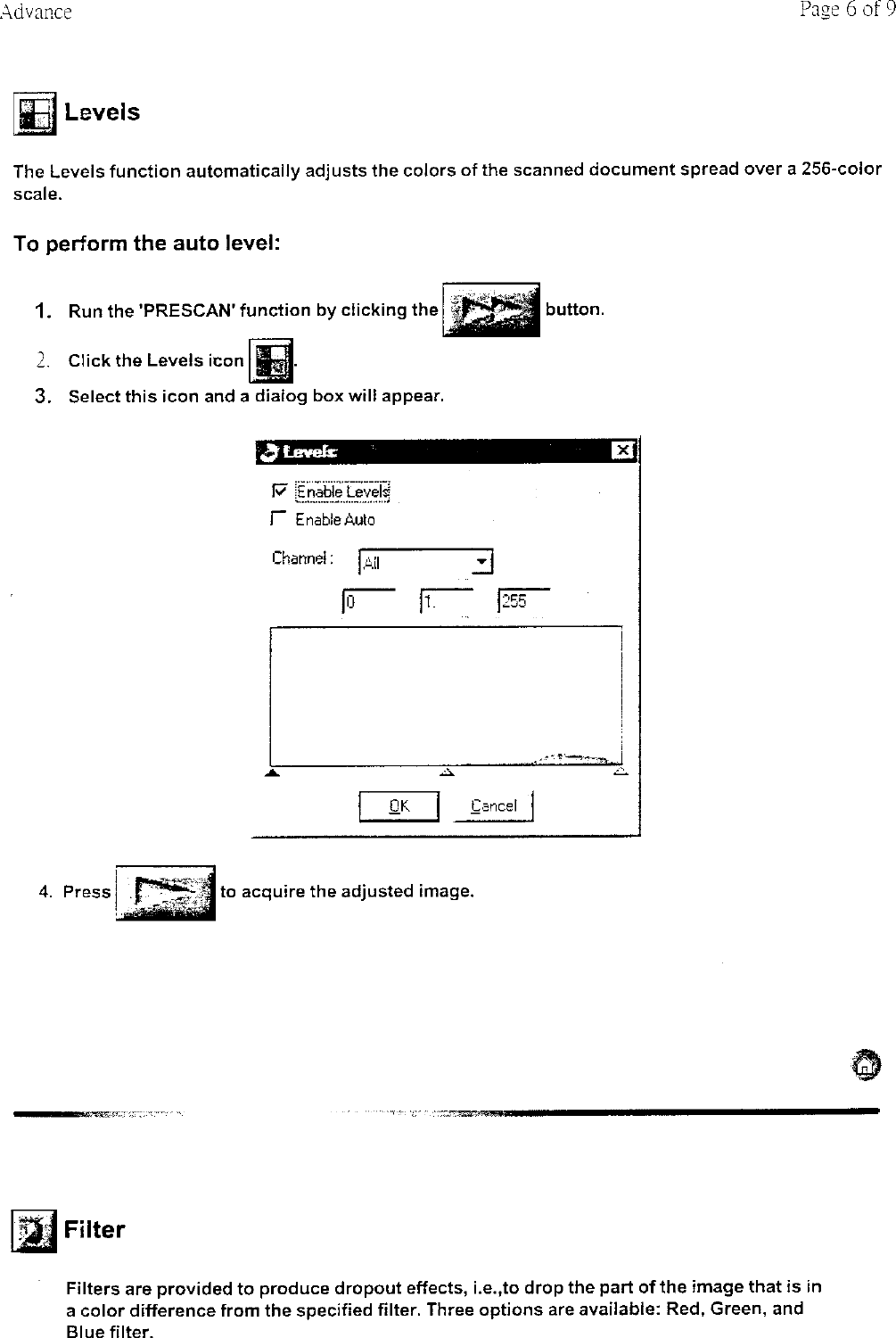 Advance

Page 6 of 9

Levels

The Levels function automatically adjusts the colors of the scanned document spread over a 256-color scale.

To perform the auto level:

1. Run the 'PRESCAN' function by clicking the button.

2. Click the Levels icon .

3. Select this icon and a dialog box will appear.

Levels

Enable Levels

Enable Auto

Channel : All

0 1. 255

OK Cancel

4. Press to acquire the adjusted image.

Filter

Filters are provided to produce dropout effects, i.e.,to drop the part of the image that is in a color difference from the specified filter. Three options are available: Red, Green, and Blue filter.